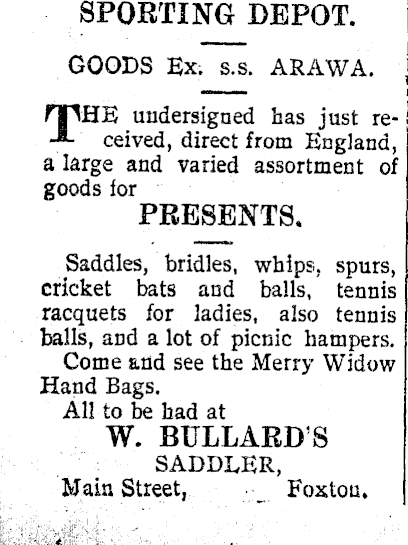 SPORTING DEPOT.

GOODS Ex. s.s. ARAWA.

THE undersigned has just received, direct from England, a large and varied assortment of goods for

PRESENTS.

Saddles, bridles, whips, spurs, cricket bats and balls, tennis racquets for ladies, also tennis balls, and a lot of picnic hampers.

Come and see the Merry Widow Hand Bags.

All to be had at

W. BULLARD'S

SADDLER,

Main Street, Foxton.